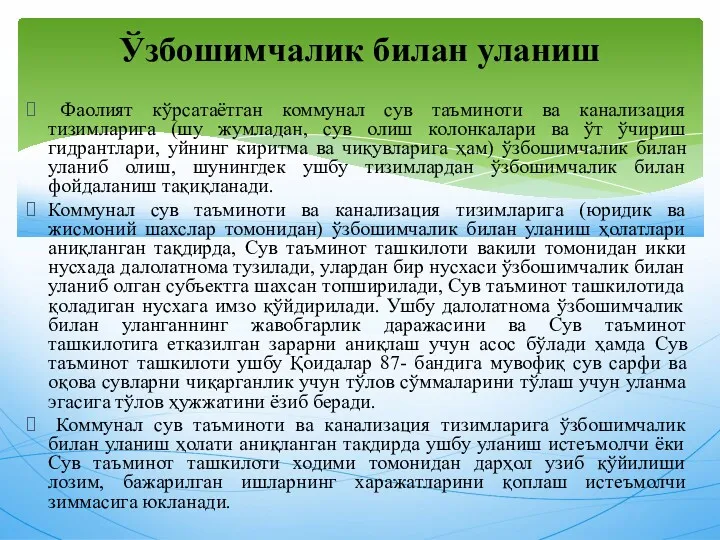 Ўзбошимчалик билан уланиш

 Фаолият кўрсатаётган коммунал сув таъминоти ва канализация тизимларига (шу жумладан, сув олиш колонкалари ва ўт ўчириш гидрантлари, уйнинг киритма ва чиқувларига ҳам) ўзбошимчалик билан уланиб олиш, шунингдек ушбу тизимлардан ўзбошимчалик билан фойдаланиш тақиқланади.

Коммунал сув таъминоти ва канализация тизимларига (юридик ва жисмоний шахслар томонидан) ўзбошимчалик билан уланиш ҳолатлари аниқланган тақдирда, Сув таъминот ташкилоти вакили томонидан икки нусхада далолатнома тузилади, улардан бир нусхаси ўзбошимчалик билан уланиб олган субъектга шахсан топширилади, Сув таъминот ташкилотида қоладиган нусхага имзо қўйдирилади. Ушбу далолатнома ўзбошимчалик билан уланганнинг жавобгарлик даражасини ва Сув таъминот ташкилотига етказилган зарарни аниқлаш учун асос бўлади ҳамда Сув таъминот ташкилоти ушбу Қоидалар 87- бандига мувофиқ сув сарфи ва оқова сувларни чиқарганлик учун тўлов сўммаларини тўлаш учун уланма эгасига тўлов ҳужжатини ёзиб беради.

 Коммунал сув таъминоти ва канализация тизимларига ўзбошимчалик билан уланиш ҳолати аниқланган тақдирда ушбу уланиш истеъмолчи ёки Сув таъминот ташкилоти ходими томонидан дарҳол узиб қўйилиши лозим, бажарилган ишларнинг харажатларини қоплаш истеъмолчи зиммасига юкланади.